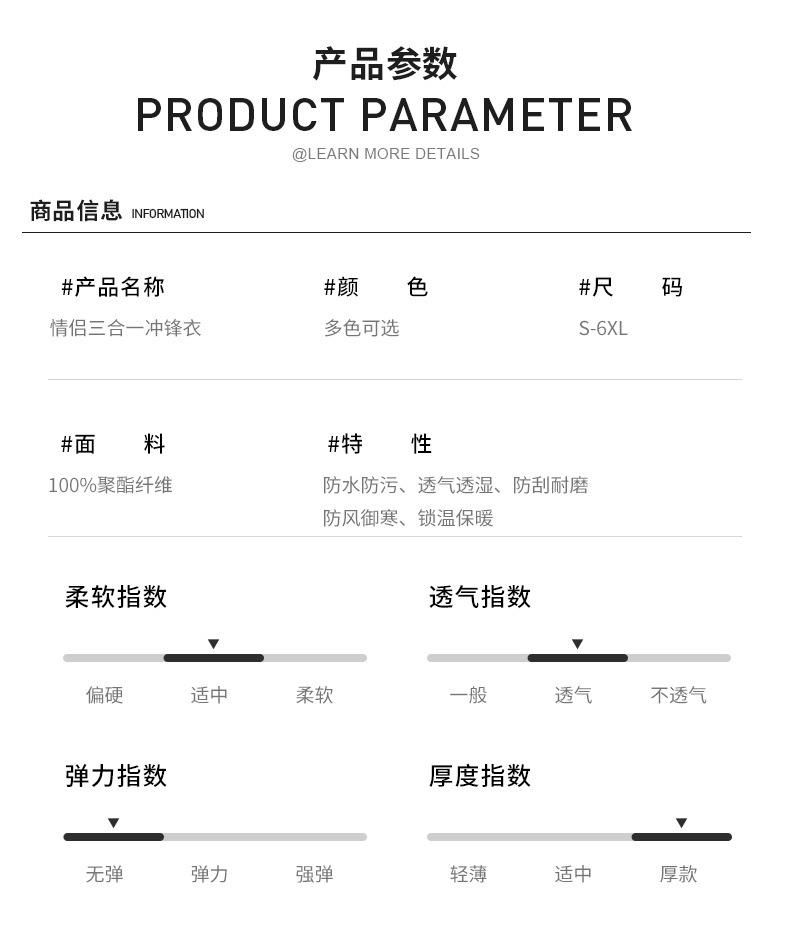 产品参数
PRODUCT PARAMETER
@LEARN MORE DETAILS

商品信息 INFORMATION

#产品名称
情侣三合一冲锋衣

#颜 色
多色可选

#尺 码
S-6XL

#面 料
100%聚酯纤维

#特 性
防水防污、透气透湿、防刮耐磨
防风御寒、锁温保暖

柔软指数
偏硬 适中 柔软

透气指数
一般 透气 不透气

弹力指数
无弹 弹力 强弹

厚度指数
轻薄 适中 厚款